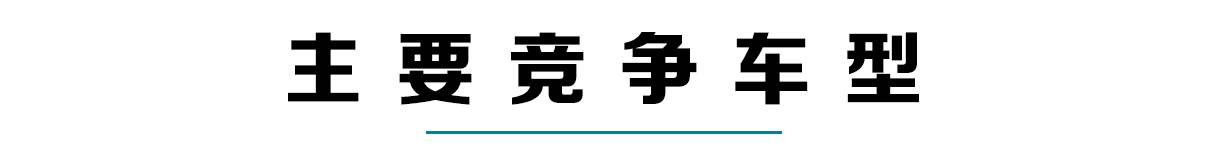 主要竞争车型